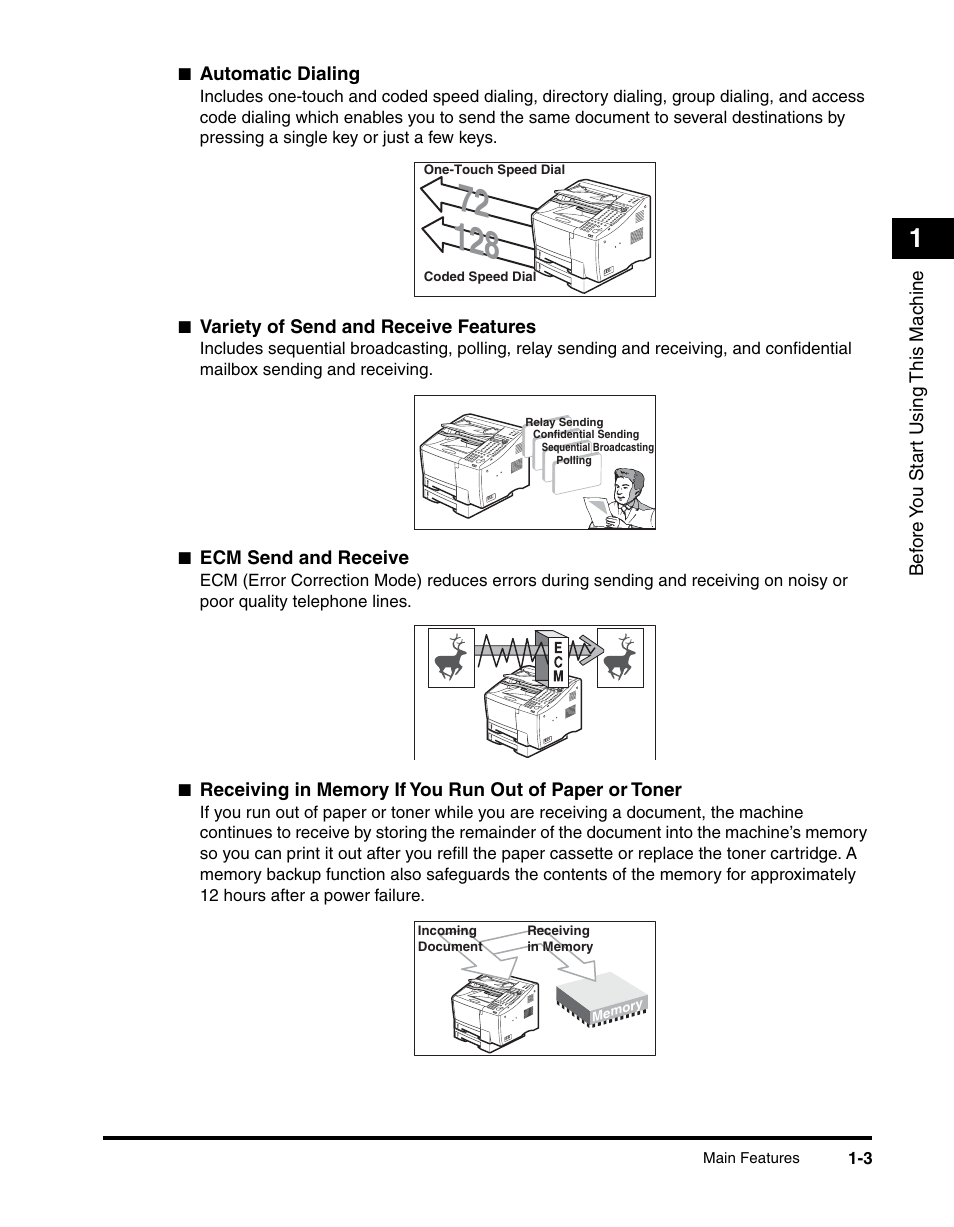 ■ Automatic Dialing
Includes one-touch and coded speed dialing, directory dialing, group dialing, and access code dialing which enables you to send the same document to several destinations by pressing a single key or just a few keys.

One-Touch Speed Dial
72
128
Coded Speed Dial

■ Variety of Send and Receive Features
Includes sequential broadcasting, polling, relay sending and receiving, and confidential mailbox sending and receiving.

Relay Sending
Confidential Sending
Sequential Broadcasting
Polling

■ ECM Send and Receive
ECM (Error Correction Mode) reduces errors during sending and receiving on noisy or poor quality telephone lines.

E
C
M

■ Receiving in Memory If You Run Out of Paper or Toner
If you run out of paper or toner while you are receiving a document, the machine continues to receive by storing the remainder of the document into the machine's memory so you can print it out after you refill the paper cassette or replace the toner cartridge. A memory backup function also safeguards the contents of the memory for approximately 12 hours after a power failure.

Incoming Document
Receiving in Memory
Memory

1
Before You Start Using This Machine

Main Features 1-3